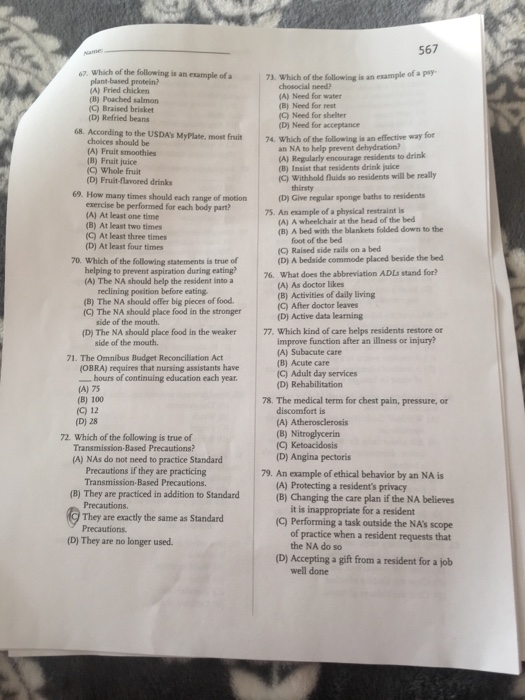 Name: ____

567

67. Which of the following is an example of a plant-based protein?
(A) Fried chicken
(B) Poached salmon
(C) Braised brisket
(D) Refried beans

68. According to the USDA's MyPlate, most fruit choices should be
(A) Fruit smoothies
(B) Fruit juice
(C) Whole fruit
(D) Fruit-flavored drinks

69. How many times should each range of motion exercise be performed for each body part?
(A) At least one time
(B) At least two times
(C) At least three times
(D) At least four times

70. Which of the following statements is true of helping to prevent aspiration during eating?
(A) The NA should help the resident into a reclining position before eating.
(B) The NA should offer big pieces of food.
(C) The NA should place food in the stronger side of the mouth.
(D) The NA should place food in the weaker side of the mouth.

71. The Omnibus Budget Reconciliation Act (OBRA) requires that nursing assistants have ____ hours of continuing education each year.
(A) 75
(B) 100
(C) 12
(D) 28

72. Which of the following is true of Transmission-Based Precautions?
(A) NAs do not need to practice Standard Precautions if they are practicing Transmission-Based Precautions.
(B) They are practiced in addition to Standard Precautions.
(C) They are exactly the same as Standard Precautions.
(D) They are no longer used.

73. Which of the following is an example of a psychosocial need?
(A) Need for water
(B) Need for rest
(C) Need for shelter
(D) Need for acceptance

74. Which of the following is an effective way for an NA to help prevent dehydration?
(A) Regularly encourage residents to drink
(B) Insist that residents drink juice
(C) Withhold fluids so residents will be really thirsty
(D) Give regular sponge baths to residents

75. An example of a physical restraint is
(A) A wheelchair at the head of the bed
(B) A bed with the blankets folded down to the foot of the bed
(C) Raised side rails on a bed
(D) A bedside commode placed beside the bed

76. What does the abbreviation ADLs stand for?
(A) As doctor likes
(B) Activities of daily living
(C) After doctor leaves
(D) Active data learning

77. Which kind of care helps residents restore or improve function after an illness or injury?
(A) Subacute care
(B) Acute care
(C) Adult day services
(D) Rehabilitation

78. The medical term for chest pain, pressure, or discomfort is
(A) Atherosclerosis
(B) Nitroglycerin
(C) Ketoacidosis
(D) Angina pectoris

79. An example of ethical behavior by an NA is
(A) Protecting a resident's privacy
(B) Changing the care plan if the NA believes it is inappropriate for a resident
(C) Performing a task outside the NA's scope of practice when a resident requests that the NA do so
(D) Accepting a gift from a resident for a job well done